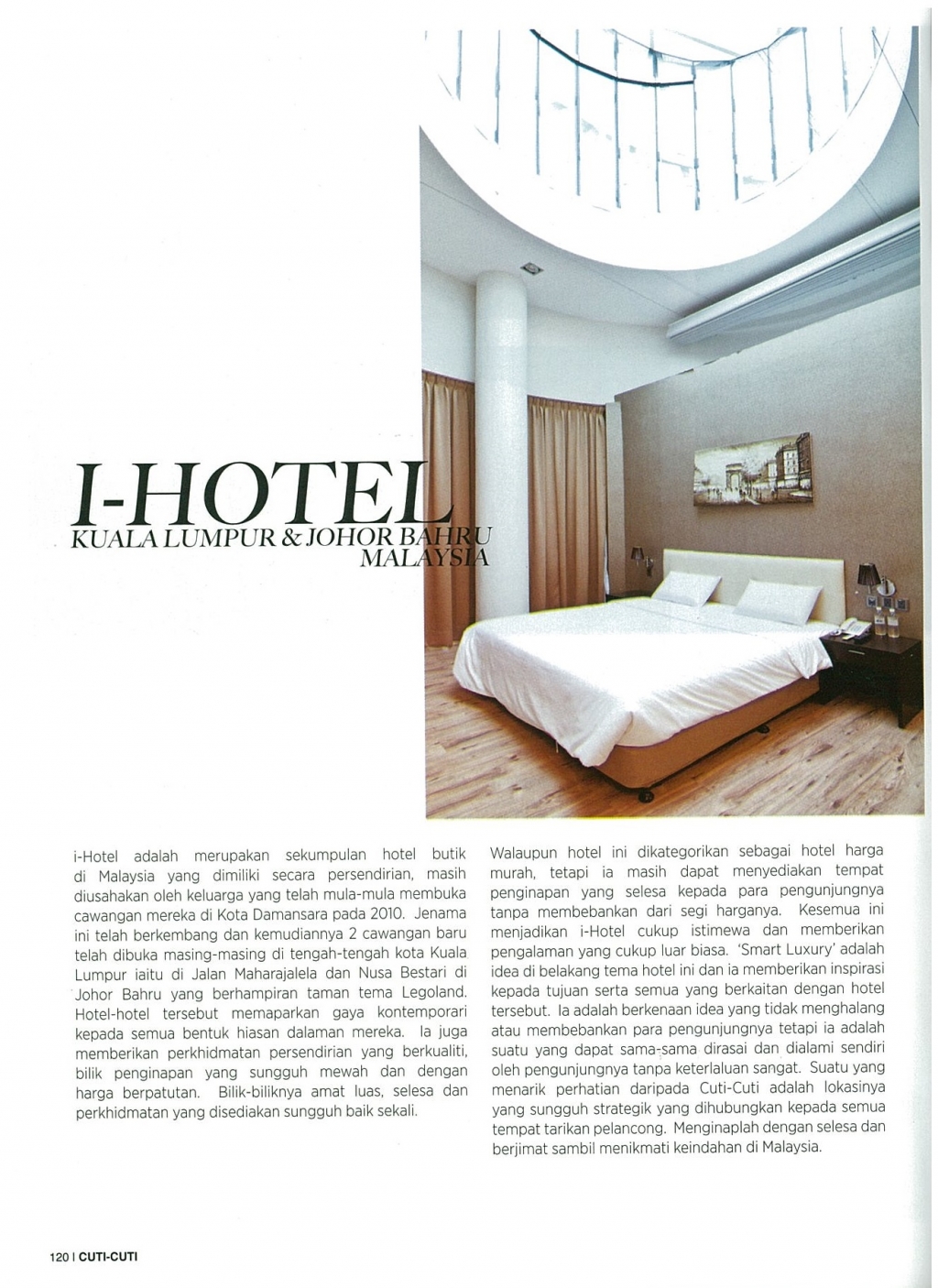 I-HOTEL
KUALA LUMPUR & JOHOR BAHRU
MALAYSIA

i-Hotel adalah merupakan sekumpulan hotel butik di Malaysia yang dimiliki secara persendirian, masih diusahakan oleh keluarga yang telah mula-mula membuka cawangan mereka di Kota Damansara pada 2010. Jenama ini telah berkembang dan kemudiannya 2 cawangan baru telah dibuka masing-masing di tengah-tengah kota Kuala Lumpur iaitu di Jalan Maharajalela dan Nusa Bestari di Johor Bahru yang berhampiran taman tema Legoland. Hotel-hotel tersebut memaparkan gaya kontemporari kepada semua bentuk hiasan dalaman mereka. Ia juga memberikan perkhidmatan persendirian yang berkualiti, bilik penginapan yang sungguh mewah dan dengan harga berpatutan. Bilik-biliknya amat luas, selesa dan perkhidmatan yang disediakan sungguh baik sekali.

Walaupun hotel ini dikategorikan sebagai hotel harga murah, tetapi ia masih dapat menyediakan tempat penginapan yang selesa kepada para pengunjungnya tanpa membebankan dari segi harganya. Kesemua ini menjadikan i-Hotel cukup istimewa dan memberikan pengalaman yang cukup luar biasa. 'Smart Luxury' adalah idea di belakang tema hotel ini dan ia memberikan inspirasi kepada tujuan serta semua yang berkaitan dengan hotel tersebut. Ia adalah berkenaan idea yang tidak menghalang atau membebankan para pengunjungnya tetapi ia adalah suatu yang dapat sama-sama dirasai dan dialami sendiri oleh pengunjungnya tanpa keterlaluan sangat. Suatu yang menarik perhatian daripada Cuti-Cuti adalah lokasinya yang sungguh strategik yang dihubungkan kepada semua tempat tarikan pelancong. Menginaplah dengan selesa dan berjimat sambil menikmati keindahan di Malaysia.

120 | CUTI-CUTI